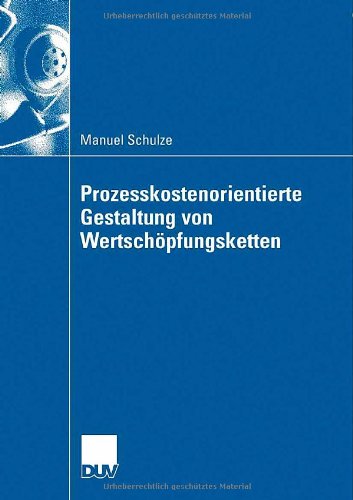 Urheberrechtlich geschütztes Material

Manuel Schulze

Prozesskostenorientierte Gestaltung von Wertschöpfungsketten

DUV

Urheberrechtlich geschütztes Material